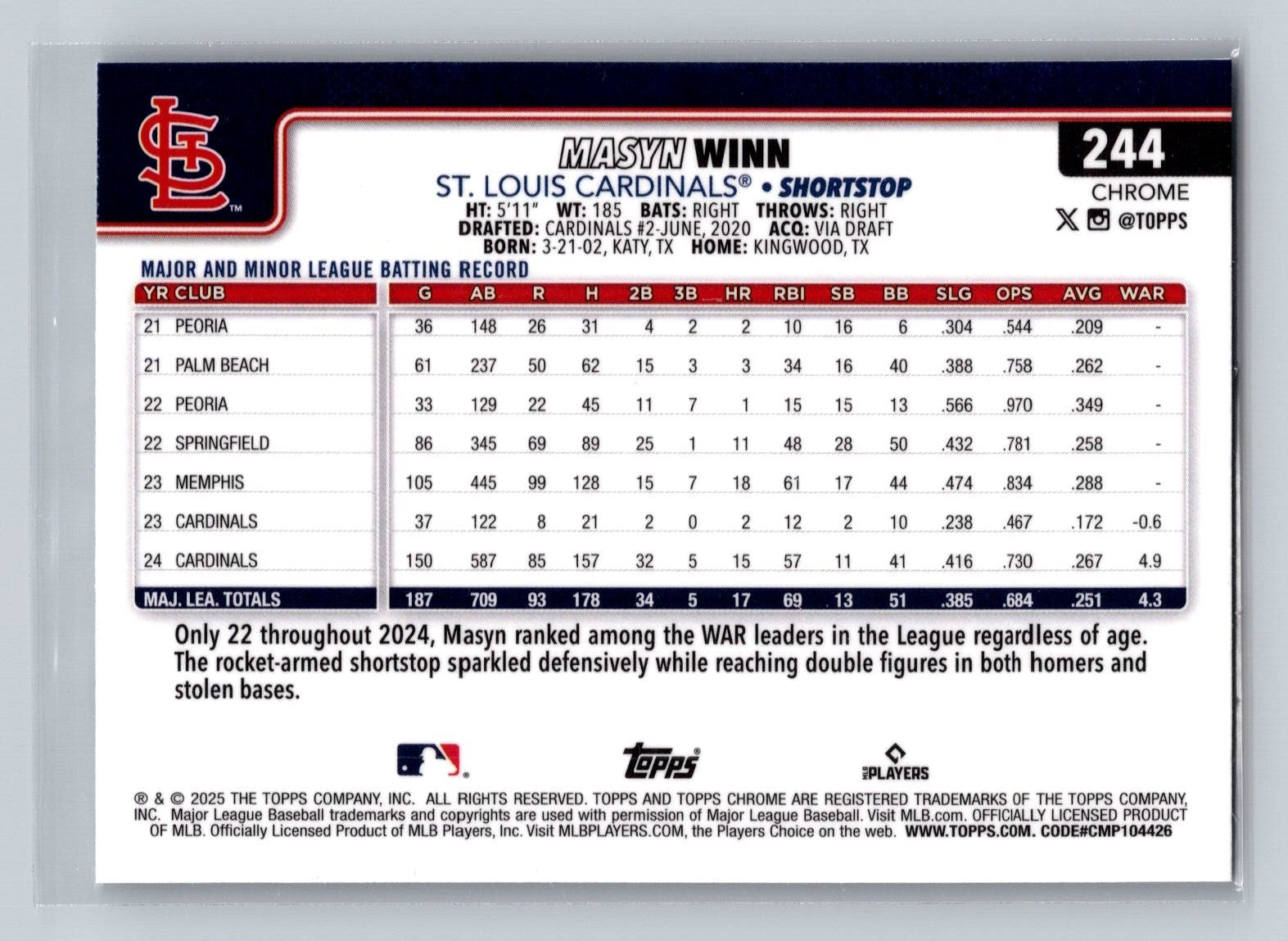 MASYN WINN

244

CHROME

@TOPPS

ST. LOUIS CARDINALS® • SHORTSTOP

HT: 5'11" WT: 185 BATS: RIGHT THROWS: RIGHT
DRAFTED: CARDINALS #2-JUNE, 2020 ACQ: VIA DRAFT
BORN: 3-21-02, KATY, TX HOME: KINGWOOD, TX

MAJOR AND MINOR LEAGUE BATTING RECORD

| YR CLUB | G | AB | R | H | 2B | 3B | HR | RBI | SB | BB | SLG | OPS | AVG | WAR |
|---|---|---|---|---|---|---|---|---|---|---|---|---|---|---|
| 21 PEORIA | 36 | 148 | 26 | 31 | 4 | 2 | 2 | 10 | 16 | 6 | .304 | .544 | .209 | - |
| 21 PALM BEACH | 61 | 237 | 50 | 62 | 15 | 3 | 3 | 34 | 16 | 40 | .388 | .758 | .262 | - |
| 22 PEORIA | 33 | 129 | 22 | 45 | 11 | 7 | 1 | 15 | 15 | 13 | .566 | .970 | .349 | - |
| 22 SPRINGFIELD | 86 | 345 | 69 | 89 | 25 | 1 | 11 | 48 | 28 | 50 | .432 | .781 | .258 | - |
| 23 MEMPHIS | 105 | 445 | 99 | 128 | 15 | 7 | 18 | 61 | 17 | 44 | .474 | .834 | .288 | - |
| 23 CARDINALS | 37 | 122 | 8 | 21 | 2 | 0 | 2 | 12 | 2 | 10 | .238 | .467 | .172 | -0.6 |
| 24 CARDINALS | 150 | 587 | 85 | 157 | 32 | 5 | 15 | 57 | 11 | 41 | .416 | .730 | .267 | 4.9 |
| MAJ. LEA. TOTALS | 187 | 709 | 93 | 178 | 34 | 5 | 17 | 69 | 13 | 51 | .385 | .684 | .251 | 4.3 |

Only 22 throughout 2024, Masyn ranked among the WAR leaders in the League regardless of age. The rocket-armed shortstop sparkled defensively while reaching double figures in both homers and stolen bases.

topps

PLAYERS

® & © 2025 THE TOPPS COMPANY, INC. ALL RIGHTS RESERVED. TOPPS AND TOPPS CHROME ARE REGISTERED TRADEMARKS OF THE TOPPS COMPANY, INC. Major League Baseball trademarks and copyrights are used with permission of Major League Baseball. Visit MLB.com. OFFICIALLY LICENSED PRODUCT OF MLB. Officially Licensed Product of MLB Players, Inc. Visit MLBPLAYERS.COM, the Players Choice on the web. WWW.TOPPS.COM. CODE#CMP104426